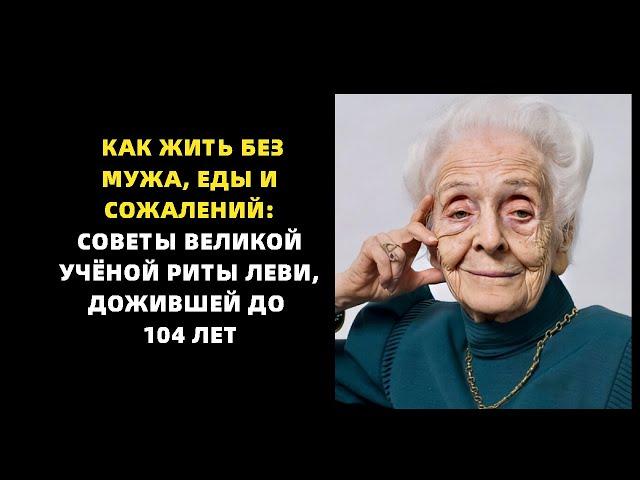 КАК ЖИТЬ БЕЗ МУЖА, ЕДЫ И СОЖАЛЕНИЙ: СОВЕТЫ ВЕЛИКОЙ УЧЁНОЙ РИТЫ ЛЕВИ, ДОЖИВШЕЙ ДО 104 ЛЕТ